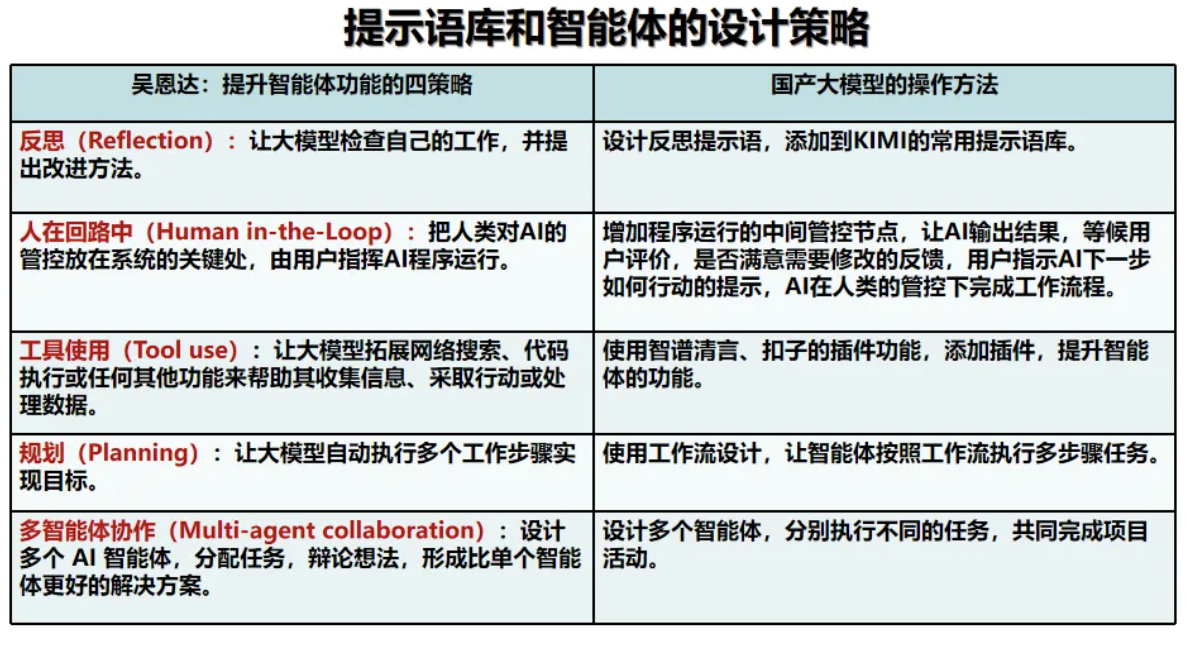 提示语库和智能体的设计策略

| 吴恩达：提升智能体功能的四策略 | 国产大模型的操作方法 |
|---|---|
| 反思（Reflection）：让大模型检查自己的工作，并提出改进方法。 | 设计反思提示语，添加到KIMI的常用提示语库。 |
| 人在回路中（Human in-the-Loop）：把人类对AI的管控放在系统的关键处，由用户指挥AI程序运行。 | 增加程序运行的中间管控节点，让AI输出结果，等候用户评价，是否满意需要修改的反馈，用户指示AI下一步如何行动的提示，AI在人类的管控下完成工作流程。 |
| 工具使用（Tool use）：让大模型拓展网络搜索、代码执行或任何其他功能来帮助其收集信息、采取行动或处理数据。 | 使用智谱清言、扣子的插件功能，添加插件，提升智能体的功能。 |
| 规划（Planning）：让大模型自动执行多个工作步骤实现目标。 | 使用工作流设计，让智能体按照工作流执行多步骤任务。 |
| 多智能体协作（Multi-agent collaboration）：设计多个AI智能体，分配任务，辩论想法，形成比单个智能体更好的解决方案。 | 设计多个智能体，分别执行不同的任务，共同完成项目活动。 |